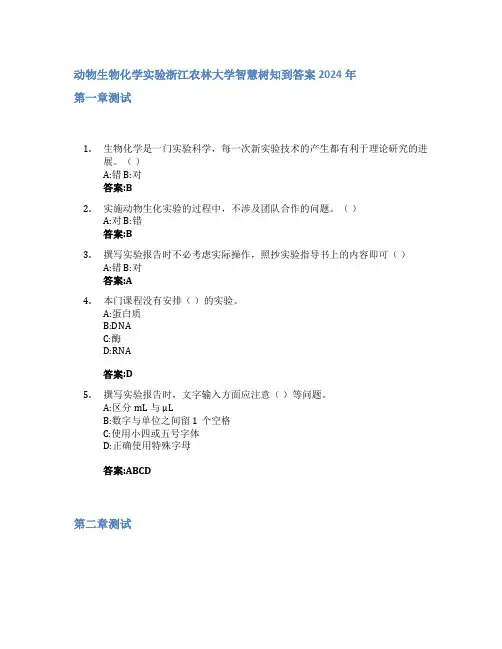 动物生物化学实验浙江农林大学智慧树知到答案 2024 年

第一章测试

1. 生物化学是一门实验科学，每一次新实验技术的产生都有利于理论研究的进展。（ ）
A:错 B:对
答案:B

2. 实施动物生化实验的过程中，不涉及团队合作的问题。（ ）
A:对 B:错
答案:B

3. 撰写实验报告时不必考虑实际操作，照抄实验指导书上的内容即可（ ）
A:错 B:对
答案:A

4. 本门课程没有安排（ ）的实验。
A:蛋白质
B:DNA
C:酶
D:RNA

答案:D

5. 撰写实验报告时，文字输入方面应注意（ ）等问题。
A:区分 mL 与 μL
B:数字与单位之间留 1 个空格
C:使用小四或五号字体
D:正确使用特殊字母

答案:ABCD

第二章测试